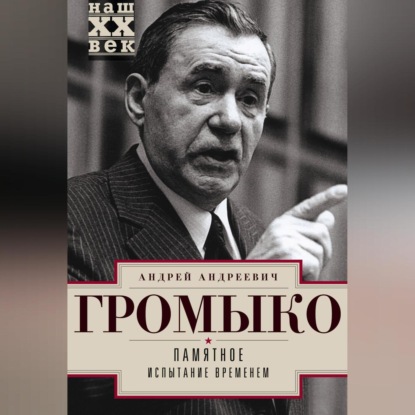 наш
XX
век

АНДРЕЙ АНДРЕЕВИЧ

ГРОМЫКО

ПАМЯТНОЕ
ИСПЫТАНИЕ ВРЕМЕНЕМ